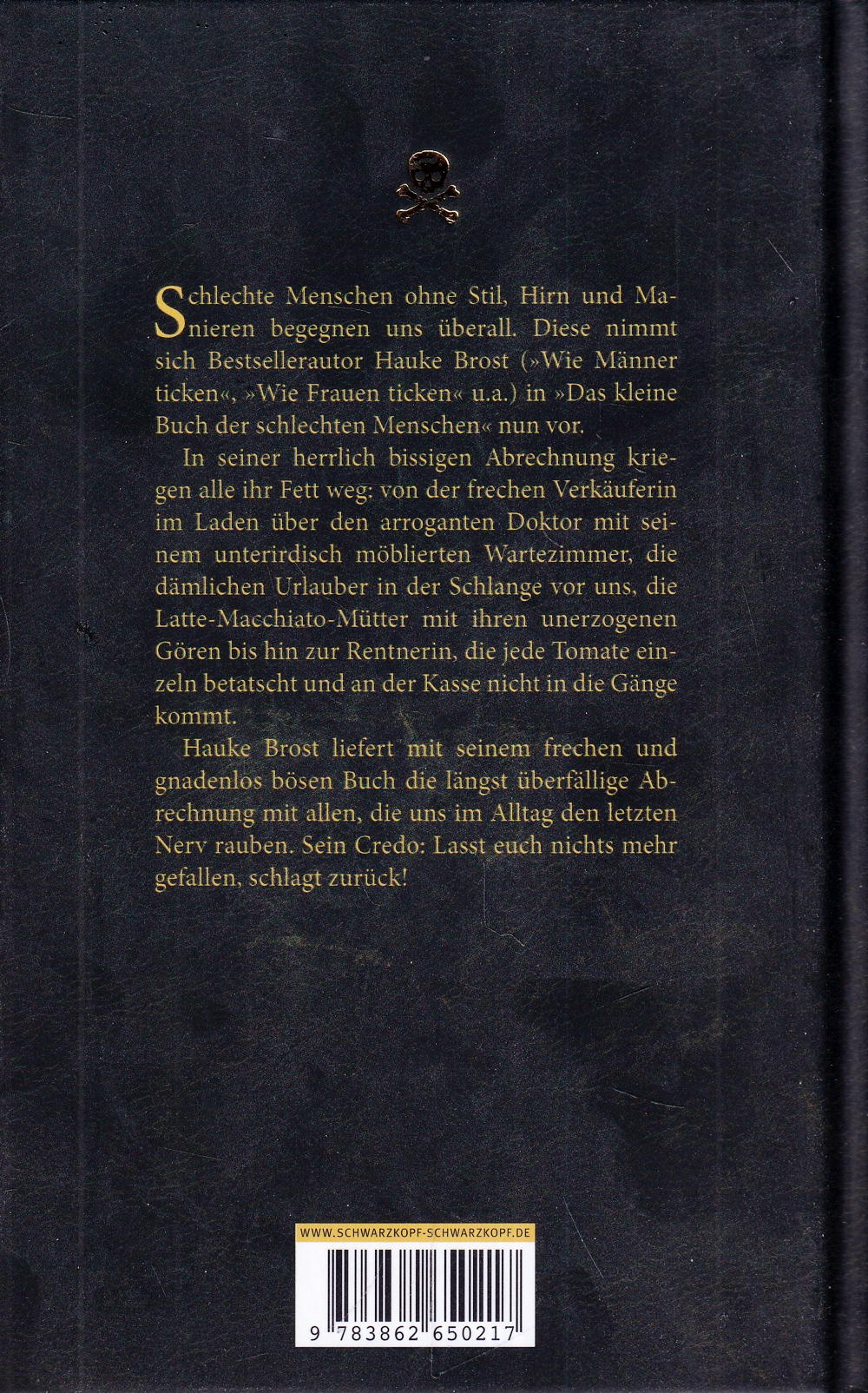 Schlechte Menschen ohne Stil, Hirn und Manieren begegnen uns überall. Diese nimmt sich Bestsellerautor Hauke Brost (»Wie Männer ticken«, »Wie Frauen ticken« u.a.) in »Das kleine Buch der schlechten Menschen« nun vor.

In seiner herrlich bissigen Abrechnung kriegen alle ihr Fett weg: von der frechen Verkäuferin im Laden über den arroganten Doktor mit seinem unterirdisch möblierten Wartezimmer, die dämlichen Urlauber in der Schlange vor uns, die Latte-Macchiato-Mütter mit ihren unerzogenen Gören bis hin zur Rentnerin, die jede Tomate einzeln betatscht und an der Kasse nicht in die Gänge kommt.

Hauke Brost liefert mit seinem frechen und gnadenlos bösen Buch die längst überfällige Abrechnung mit allen, die uns im Alltag den letzten Nerv rauben. Sein Credo: Lasst euch nichts mehr gefallen, schlagt zurück!

WWW.SCHWARZKOPF-SCHWARZKOPF.DE

9 783862 650217